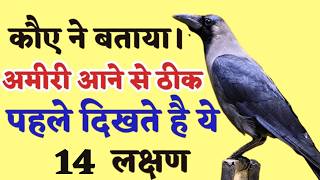 कौए ने बताया।
अमीरी आने से ठीक
पहले दिखते है ये
14 लक्षण